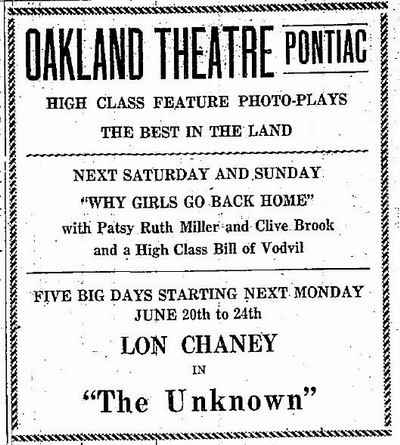 OAKLAND THEATRE PONTIAC

HIGH CLASS FEATURE PHOTO-PLAYS

THE BEST IN THE LAND

NEXT SATURDAY AND SUNDAY

"WHY GIRLS GO BACK HOME"

with Patsy Ruth Miller and Clive Brook

and a High Class Bill of Vodvil

FIVE BIG DAYS STARTING NEXT MONDAY

JUNE 20th to 24th

LON CHANEY

IN

"The Unknown"